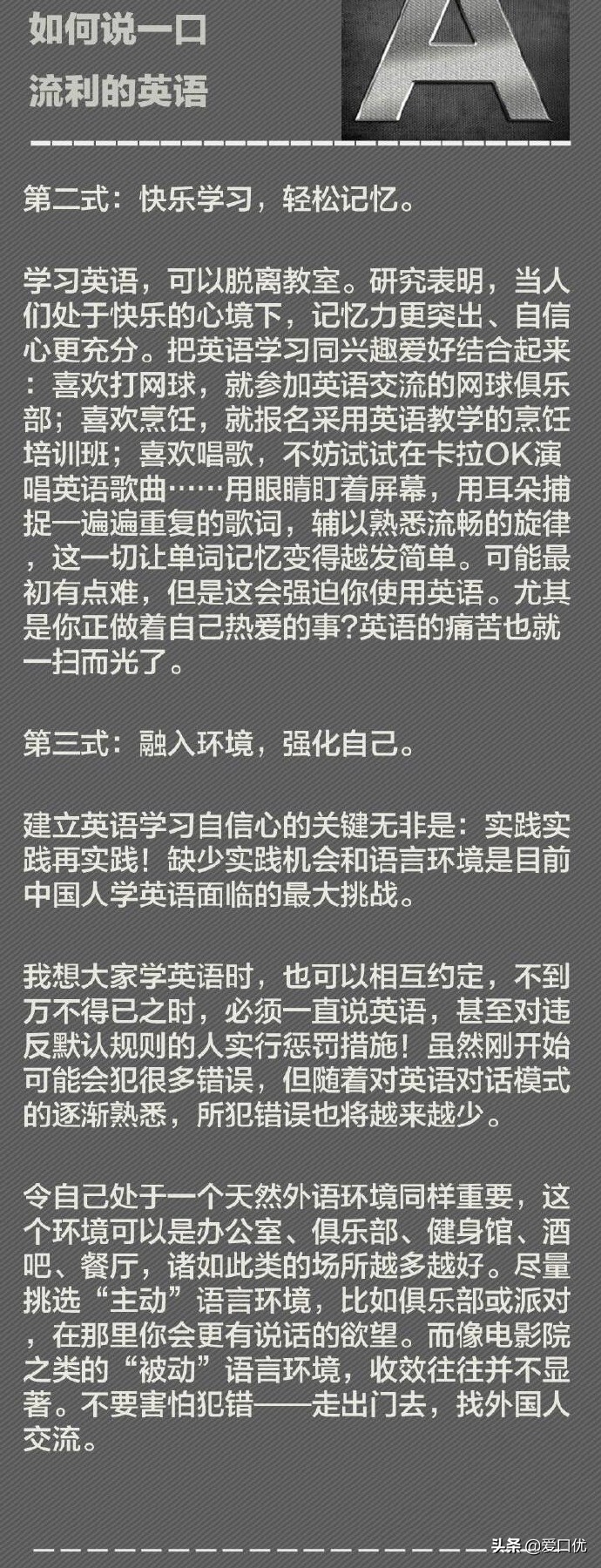 如何说一口
流利的英语

A

第二式：快乐学习，轻松记忆。

学习英语，可以脱离教室。研究表明，当人们处于快乐的心境下，记忆力更突出、自信心更充分。把英语学习同兴趣爱好结合起来：喜欢打网球，就参加英语交流的网球俱乐部；喜欢烹饪，就报名采用英语教学的烹饪培训班；喜欢唱歌，不妨试试在卡拉OK演唱英语歌曲……用眼睛盯着屏幕，用耳朵捕捉一遍遍重复的歌词，辅以熟悉流畅的旋律，这一切让单词记忆变得越发简单。可能最初有点难，但是这会强迫你使用英语。尤其是你正做着自己热爱的事?英语的痛苦也就一扫而光了。

第三式：融入环境，强化自己。

建立英语学习自信心的关键无非是：实践实践再实践！缺少实践机会和语言环境是目前中国人学英语面临的最大挑战。

我想大家学英语时，也可以相互约定，不到万不得已之时，必须一直说英语，甚至对违反默认规则的人实行惩罚措施！虽然刚开始可能会犯很多错误，但随着对英语对话模式的逐渐熟悉，所犯错误也将越来越少。

令自己处于一个天然外语环境同样重要，这个环境可以是办公室、俱乐部、健身馆、酒吧、餐厅，诸如此类的场所越多越好。尽量挑选“主动”语言环境，比如俱乐部或派对，在那里你会更有说话的欲望。而像电影院之类的“被动”语言环境，收效往往并不显著。不要害怕犯错——走出门去，找外国人交流。

头条@爱口优